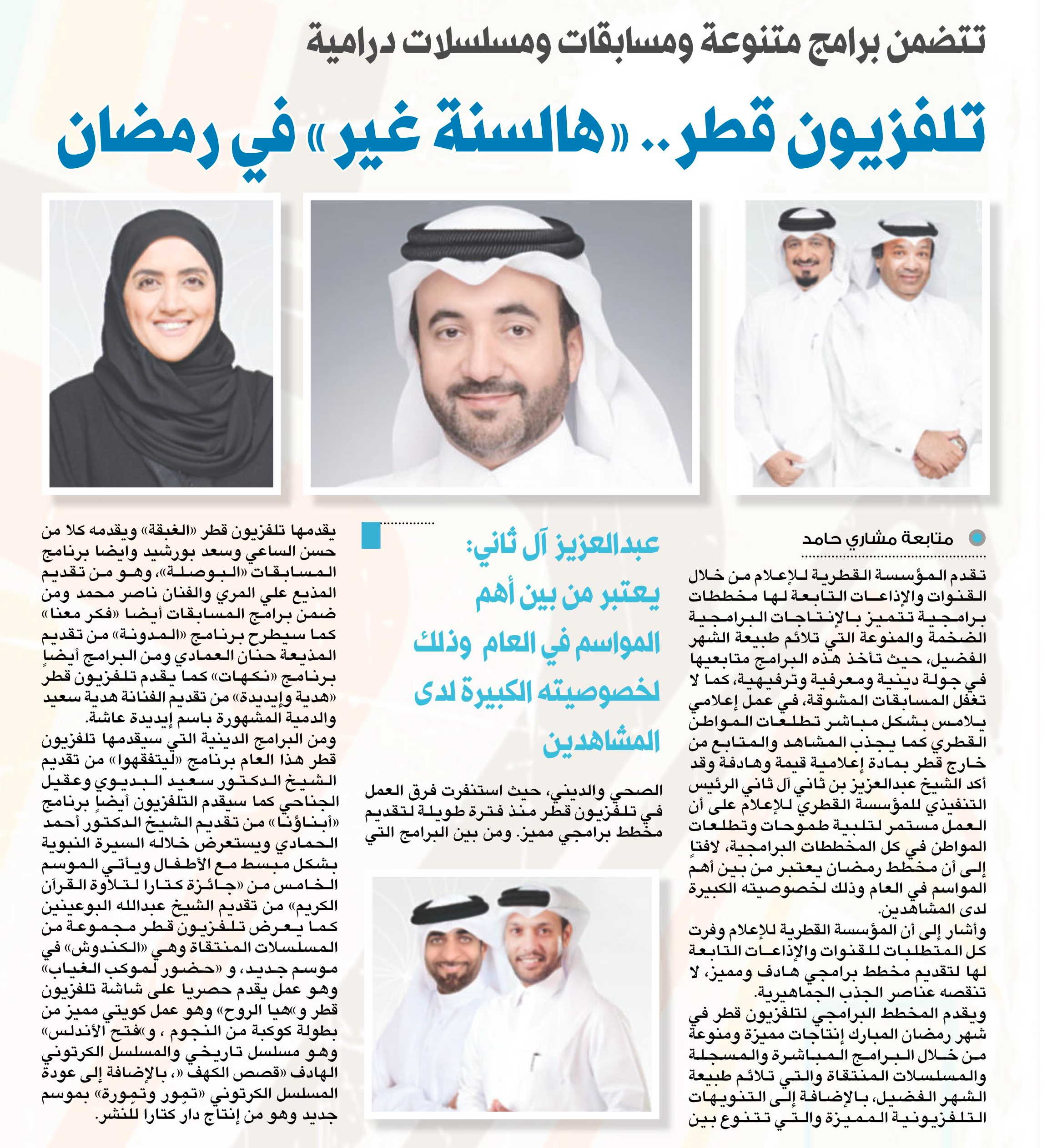 تتضمن برامج متنوعة ومسابقات ومسلسلات درامية

تلفزيون قطر.. «هالسنة غير» في رمضان

متابعة مشاري حامد

تقدم المؤسسة القطرية للإعلام من خلال القنوات والإذاعات التابعة لها مخططات برامجية تتميز بالإنتاجات البرامجية الضخمة والمنوعة التي تلائم طبيعة الشهر الفضيل، حيث تأخذ هذه البرامج متابعيها في جولة دينية ومعرفية وترفيهية، كما لا تغفل المسابقات المشوقة، في عمل إعلامي يلامس بشكل مباشر تطلعات المواطن القطري كما يجذب المشاهد والمتابع من خارج قطر بمادة إعلامية قيمة وهادفة وقد أكد الشيخ عبدالعزيز بن ثاني آل ثاني الرئيس التنفيذي للمؤسسة القطري للإعلام على أن العمل مستمر لتلبية طموحات وتطلعات المواطن في كل المخططات البرامجية، لافتاً إلى أن مخطط رمضان يعتبر من بين أهم المواسم في العام وذلك لخصوصيته الكبيرة لدى المشاهدين.
وأشار إلى أن المؤسسة القطرية للإعلام وفرت كل المتطلبات للقنوات والإذاعات التابعة لها لتقديم مخطط برامجي هادف ومميز، لا تنقصه عناصر الجذب الجماهيرية.
ويقدم المخطط البرامجي لتلفزيون قطر في شهر رمضان المبارك إنتاجات مميزة ومنوعة من خلال البرامج المباشرة والمسجلة والمسلسلات المنتقاة والتي تلائم طبيعة الشهر الفضيل، بالإضافة إلى التنويهات التلفزيونية المميزة والتي تتنوع بين

عبدالعزيز آل ثاني: يعتبر من بين أهم المواسم في العام وذلك لخصوصيته الكبيرة لدى المشاهدين

الصحي والديني، حيث استنفرت فرق العمل في تلفزيون قطر منذ فترة طويلة لتقديم مخطط برامجي مميز. ومن بين البرامج التي

يقدمها تلفزيون قطر «الغبقة» ويقدمه كلا من حسن الساعي وسعد بورشيد وايضا برنامج المسابقات «البوصلة»، وهو من تقديم المذيع علي المري والفنان ناصر محمد ومن ضمن برامج المسابقات أيضا «فكر معنا» كما سيطرح برنامج «المدونة» من تقديم المذيعة حنان العمادي ومن البرامج أيضاً برنامج «نكهات» كما يقدم تلفزيون قطر «هدية وإيديدة» من تقديم الفنانة هدية سعيد والدمية المشهورة باسم إيديدة عاشة.
ومن البرامج الدينية التي سيقدمها تلفزيون قطر هذا العام برنامج «ليتفقهوا» من تقديم الشيخ الدكتور سعيد البديوي وعقيل الجناحي كما سيقدم التلفزيون أيضاً برنامج «أبناؤنا» من تقديم الشيخ الدكتور أحمد الحمادي ويستعرض خلاله السيرة النبوية بشكل مبسط مع الأطفال ويأتي الموسم الخامس من «جائزة كتارا لتلاوة القرآن الكريم» من تقديم الشيخ عبدالله البوعينين كما يعرض تلفزيون قطر مجموعة من المسلسلات المنتقاة وهي «الكندوش» في موسم جديد، و «حضور لموكب الغياب» وهو عمل يقدم حصريا على شاشة تلفزيون قطر و»هيا الروح» وهو عمل كويتي مميز من بطولة كوكبة من النجوم ، و»فتح الأندلس» وهو مسلسل تاريخي والمسلسل الكرتوني الهادف «قصص الكهف «، بالإضافة إلى عودة المسلسل الكرتوني «تمّور وتمّورة» بموسم جديد وهو من إنتاج دار كتارا للنشر.